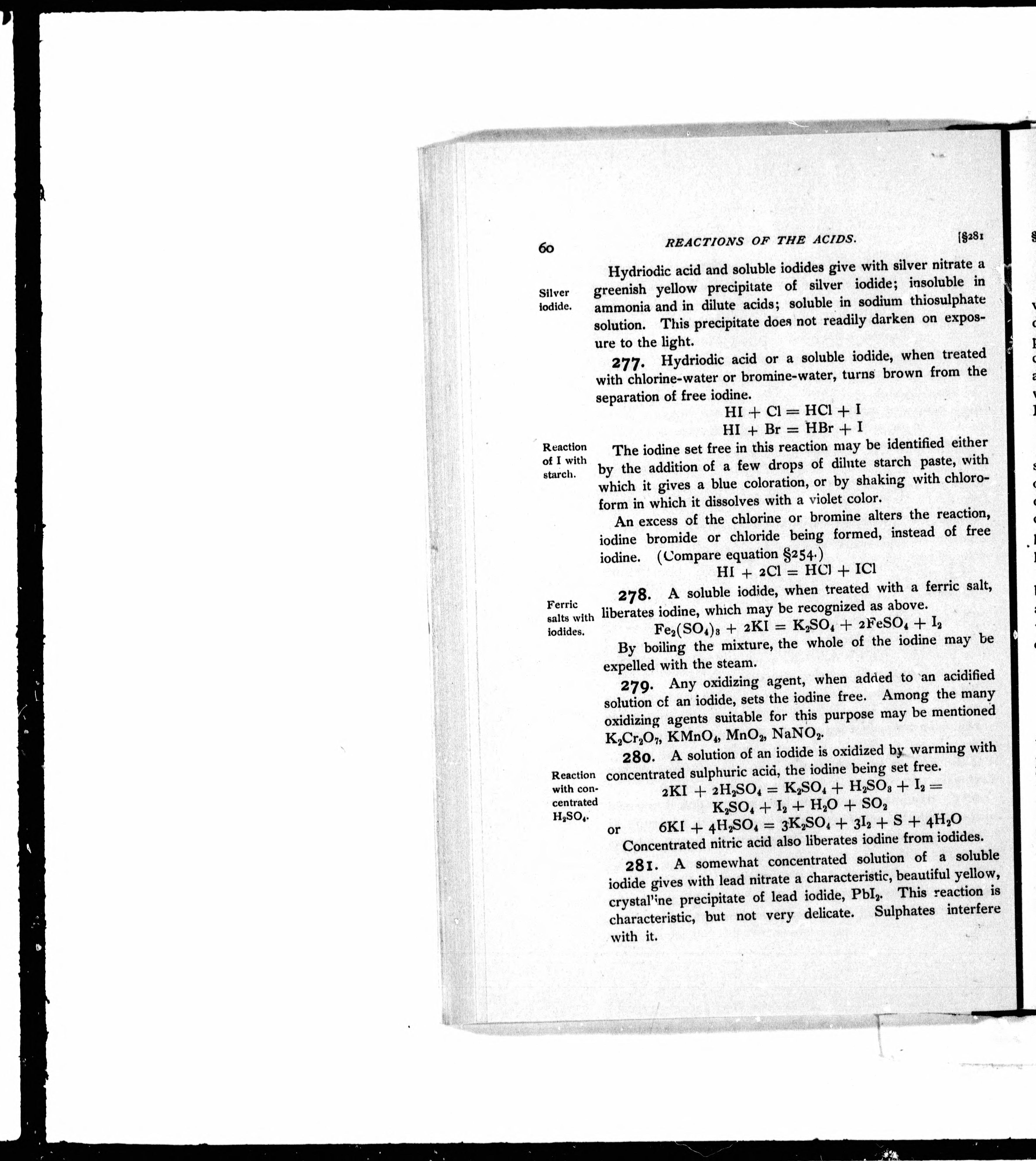 60 REACTIONS OF THE ACIDS. [§281

Silver iodide.

Hydriodic acid and soluble iodides give with silver nitrate a greenish yellow precipitate of silver iodide; insoluble in ammonia and in dilute acids; soluble in sodium thiosulphate solution. This precipitate does not readily darken on exposure to the light.

277. Hydriodic acid or a soluble iodide, when treated with chlorine-water or bromine-water, turns brown from the separation of free iodine.

$HI + Cl = HCl + I$
$HI + Br = HBr + I$

Reaction of I with starch.

The iodine set free in this reaction may be identified either by the addition of a few drops of dilute starch paste, with which it gives a blue coloration, or by shaking with chloroform in which it dissolves with a violet color.

An excess of the chlorine or bromine alters the reaction, iodine bromide or chloride being formed, instead of free iodine. (Compare equation §254.)

$HI + 2Cl = HCl + ICl$

Ferric salts with iodides.

278. A soluble iodide, when treated with a ferric salt, liberates iodine, which may be recognized as above.

$Fe_2(SO_4)_3 + 2KI = K_2SO_4 + 2FeSO_4 + I_2$

By boiling the mixture, the whole of the iodine may be expelled with the steam.

279. Any oxidizing agent, when added to an acidified solution cf an iodide, sets the iodine free. Among the many oxidizing agents suitable for this purpose may be mentioned $K_2Cr_2O_7$, $KMnO_4$, $MnO_2$, $NaNO_2$.

Reaction with concentrated $H_2SO_4$.

280. A solution of an iodide is oxidized by warming with concentrated sulphuric acid, the iodine being set free.

$2KI + 2H_2SO_4 = K_2SO_4 + H_2SO_3 + I_2 =$
$K_2SO_4 + I_2 + H_2O + SO_2$
or $6KI + 4H_2SO_4 = 3K_2SO_4 + 3I_2 + S + 4H_2O$

Concentrated nitric acid also liberates iodine from iodides.

281. A somewhat concentrated solution of a soluble iodide gives with lead nitrate a characteristic, beautiful yellow, crystal'ine precipitate of lead iodide, $PbI_2$. This reaction is characteristic, but not very delicate. Sulphates interfere with it.